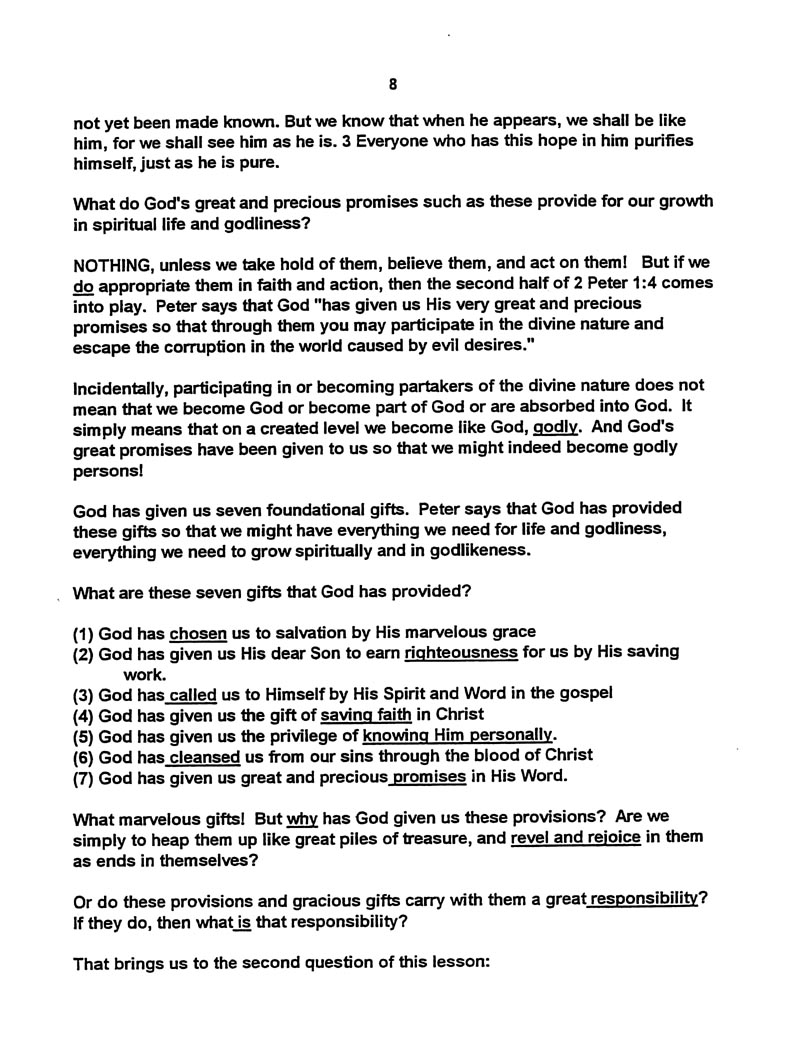 8

not yet been made known. But we know that when he appears, we shall be like him, for we shall see him as he is. 3 Everyone who has this hope in him purifies himself, just as he is pure.

What do God's great and precious promises such as these provide for our growth in spiritual life and godliness?

NOTHING, unless we take hold of them, believe them, and act on them! But if we do appropriate them in faith and action, then the second half of 2 Peter 1:4 comes into play. Peter says that God "has given us His very great and precious promises so that through them you may participate in the divine nature and escape the corruption in the world caused by evil desires."

Incidentally, participating in or becoming partakers of the divine nature does not mean that we become God or become part of God or are absorbed into God. It simply means that on a created level we become like God, godly. And God's great promises have been given to us so that we might indeed become godly persons!

God has given us seven foundational gifts. Peter says that God has provided these gifts so that we might have everything we need for life and godliness, everything we need to grow spiritually and in godlikeness.

What are these seven gifts that God has provided?

(1) God has chosen us to salvation by His marvelous grace
(2) God has given us His dear Son to earn righteousness for us by His saving work.
(3) God has called us to Himself by His Spirit and Word in the gospel
(4) God has given us the gift of saving faith in Christ
(5) God has given us the privilege of knowing Him personally.
(6) God has cleansed us from our sins through the blood of Christ
(7) God has given us great and precious promises in His Word.

What marvelous gifts! But why has God given us these provisions? Are we simply to heap them up like great piles of treasure, and revel and rejoice in them as ends in themselves?

Or do these provisions and gracious gifts carry with them a great responsibility? If they do, then what is that responsibility?

That brings us to the second question of this lesson: